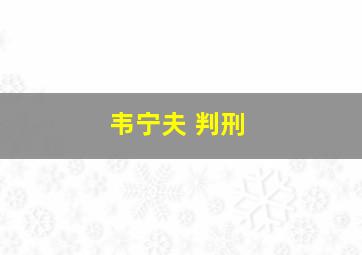 韦宁夫 判刑